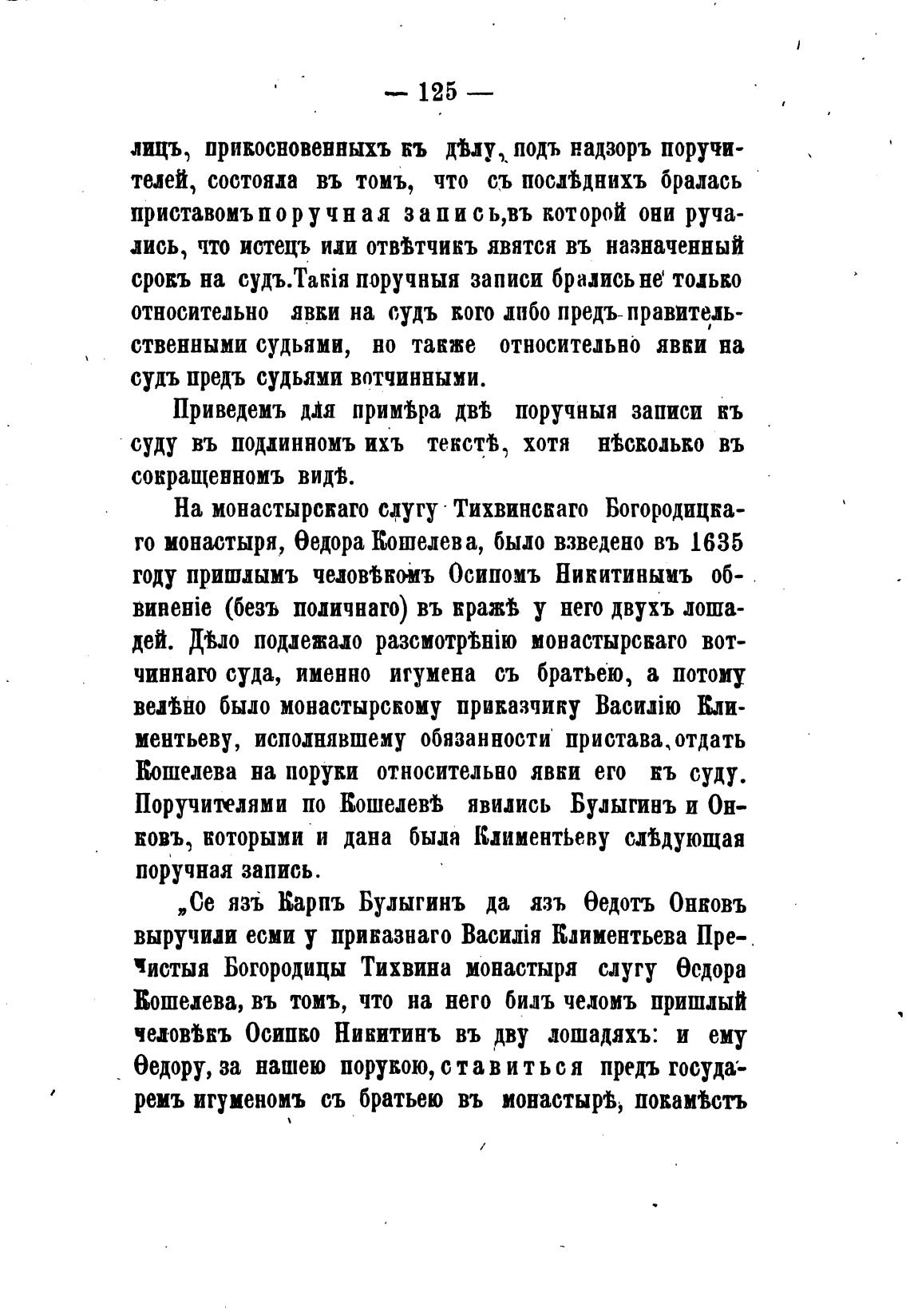 — 125 —

лицъ, прикосновенныхъ къ дѣлу, подъ надзоръ поручителей, состояла въ томъ, что съ послѣднихъ бралась приставомъ поручная запись, въ которой они ручались, что истецъ или отвѣтчикъ явятся въ назначенный срокъ на судъ. Такія поручныя записи брались не только относительно явки на судъ кого либо предъ правительственными судьями, но также относительно явки на судъ предъ судьями вотчинными.

Приведемъ для примѣра двѣ поручныя записи къ суду въ подлинномъ ихъ текстѣ, хотя нѣсколько въ сокращенномъ видѣ.

На монастырскаго слугу Тихвинскаго Богородицкаго монастыря, Ѳедора Кошелева, было взведено въ 1635 году пришлымъ человѣкомъ Осипомъ Никитинымъ обвиненіе (безъ поличнаго) въ кражѣ у него двухъ лошадей. Дѣло подлежало разсмотрѣнію монастырскаго вотчиннаго суда, именно игумена съ братьею, а потому велѣно было монастырскому приказчику Василію Климентьеву, исполнявшему обязанности пристава, отдать Кошелева на поруки относительно явки его къ суду. Поручителями по Кошелевѣ явились Булыгинъ и Онковъ, которыми и дана была Климентьеву слѣдующая поручная запись.

„Се язъ Карпъ Булыгинъ да язъ Ѳедотъ Онковъ выручили есми у приказнаго Василія Климентьева Пречистыя Богородицы Тихвина монастыря слугу Ѳедора Кошелева, въ томъ, что на него билъ челомъ пришлый человѣкъ Осипко Никитинъ въ дву лошадяхъ: и ему Ѳедору, за нашею порукою, ставиться предъ государемъ игуменомъ съ братьею въ монастырѣ, покамѣстъ